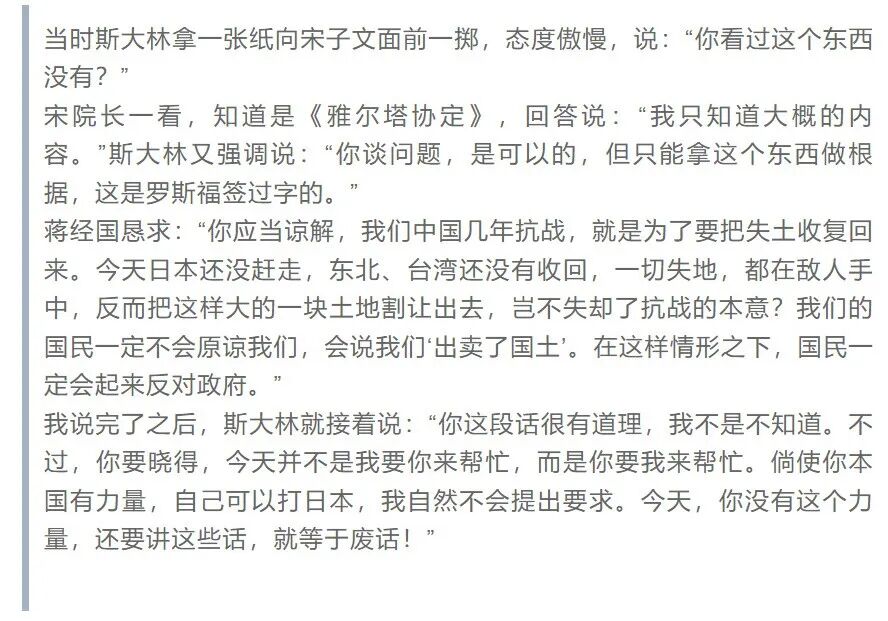 当时斯大林拿一张纸向宋子文面前一掷，态度傲慢，说：“你看过这个东西没有？”
宋院长一看，知道是《雅尔塔协定》，回答说：“我只知道大概的内容。”斯大林又强调说：“你谈问题，是可以的，但只能拿这个东西做根据，这是罗斯福签过字的。”
蒋经国恳求：“你应当谅解，我们中国几年抗战，就是为了要把失土收复回来。今天日本还没赶走，东北、台湾还没有收回，一切失地，都在敌人手中，反而把这样大的一块土地割让出去，岂不失却了抗战的本意？我们的国民一定不会原谅我们，会说我们‘出卖了国土’。在这样情形之下，国民一定会起来反对政府。”
我说完了之后，斯大林就接着说：“你这段话很有道理，我不是不知道。不过，你要晓得，今天并不是我要你来帮忙，而是你要我来帮忙。倘使你本国有力量，自己可以打日本，我自然不会提出要求。今天，你没有这个力量，还要讲这些话，就等于废话！”